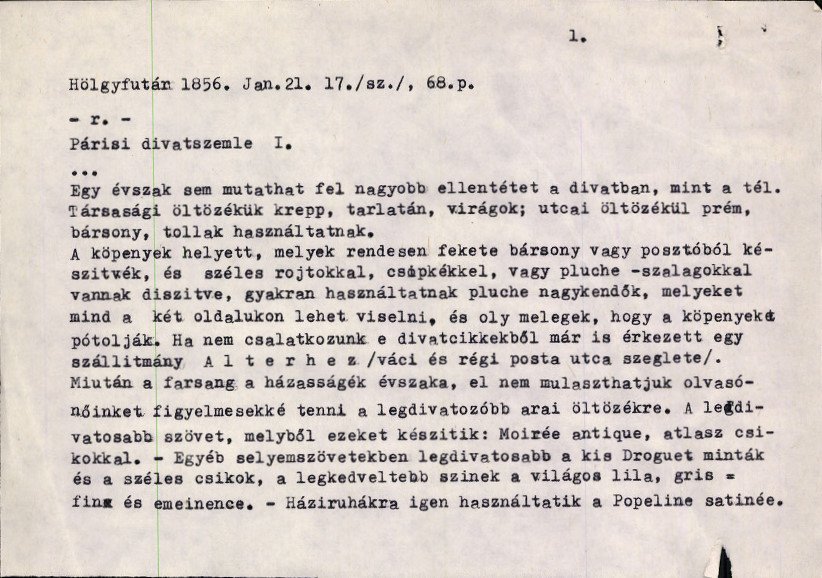 1.

Hölgyfutár 1856. Jan.21. 17./sz./, 68.p.

- r. -

Párisi divatszemle I.

...

Egy évszak sem mutathat fel nagyobb ellentétet a divatban, mint a tél. Társasági öltözékük krepp, tarlatán, virágok; utcai öltözékül prém, bársony, tollak használtatnak.
A köpenyek helyett, melyek rendesen fekete bársony vagy posztóból készitvék, és széles rojtokkal, csipkékkel, vagy pluche -szalagokkal vannak diszitve, gyakran használtatnak pluche nagykendők, melyeket mind a két oldalukon lehet viselni, és oly melegek, hogy a köpenyeket pótolják. Ha nem csalatkozunk e divatcikkekből már is érkezett egy szállitmány A l t e r h e z /váci és régi posta utca szeglete/. Miután a farsang a házasságék évszaka, el nem mulaszthatjuk olvasónőinket figyelmesekké tenni a legdivatozóbb arai öltözékre. A legdivatosabb szövet, melyből ezeket készitik: Moirée antique, atlasz csikokkal. - Egyéb selyemszövetekben legdivatosabb a kis Droguet minták és a széles csikok, a legkedveltebb szinek a világos lila, gris = fin és emeinence. - Háziruhákra igen használtatik a Popeline satinée.